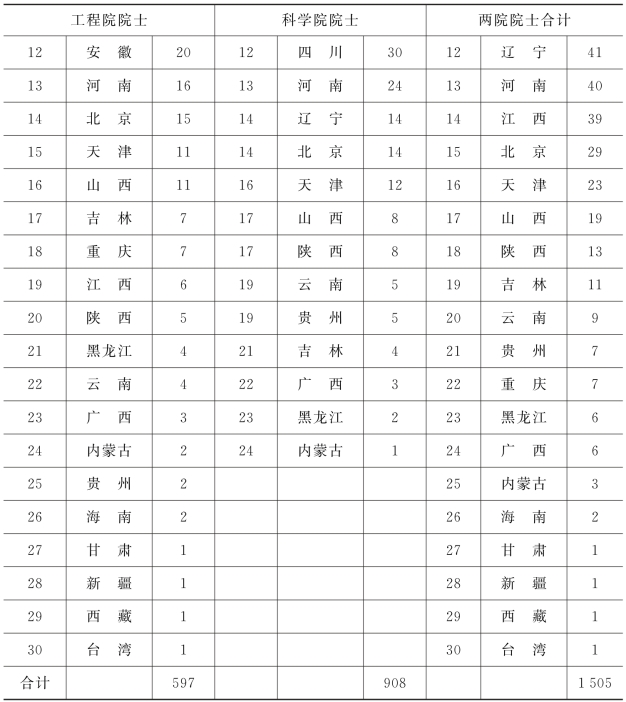 | 工程院院士 | | | 科学院院士 | | | 两院院士合计 | | |
|---|---|---|---|---|---|---|---|---|
| 12 | 安　徽 | 20 | 12 | 四　川 | 30 | 12 | 辽　宁 | 41 |
| 13 | 河　南 | 16 | 13 | 河　南 | 24 | 13 | 河　南 | 40 |
| 14 | 北　京 | 15 | 14 | 辽　宁 | 14 | 14 | 江　西 | 39 |
| 15 | 天　津 | 11 | 14 | 北　京 | 14 | 15 | 北　京 | 29 |
| 16 | 山　西 | 11 | 16 | 天　津 | 12 | 16 | 天　津 | 23 |
| 17 | 吉　林 | 7 | 17 | 山　西 | 8 | 17 | 山　西 | 19 |
| 18 | 重　庆 | 7 | 17 | 陕　西 | 8 | 18 | 陕　西 | 13 |
| 19 | 江　西 | 6 | 19 | 云　南 | 5 | 19 | 吉　林 | 11 |
| 20 | 陕　西 | 5 | 19 | 贵　州 | 5 | 20 | 云　南 | 9 |
| 21 | 黑龙江 | 4 | 21 | 吉　林 | 4 | 21 | 贵　州 | 7 |
| 22 | 云　南 | 4 | 22 | 广　西 | 3 | 22 | 重　庆 | 7 |
| 23 | 广　西 | 3 | 23 | 黑龙江 | 2 | 23 | 黑龙江 | 6 |
| 24 | 内蒙古 | 2 | 24 | 内蒙古 | 1 | 24 | 广　西 | 6 |
| 25 | 贵　州 | 2 | | | | 25 | 内蒙古 | 3 |
| 26 | 海　南 | 2 | | | | 26 | 海　南 | 2 |
| 27 | 甘　肃 | 1 | | | | 27 | 甘　肃 | 1 |
| 28 | 新　疆 | 1 | | | | 28 | 新　疆 | 1 |
| 29 | 西　藏 | 1 | | | | 29 | 西　藏 | 1 |
| 30 | 台　湾 | 1 | | | | 30 | 台　湾 | 1 |
| 合计 | | 597 | | | 908 | | | 1 505 |